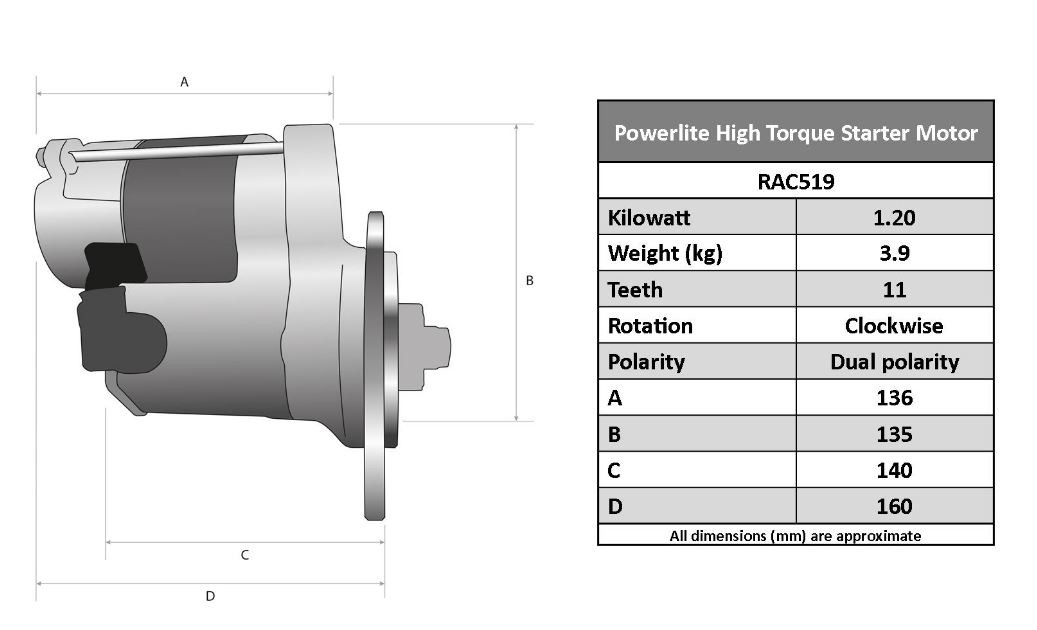 A

B

C

D

| Powerlite High Torque Starter Motor | |
|---|---|
| RAC519 | |
| Kilowatt | 1.20 |
| Weight (kg) | 3.9 |
| Teeth | 11 |
| Rotation | Clockwise |
| Polarity | Dual polarity |
| A | 136 |
| B | 135 |
| C | 140 |
| D | 160 |
| All dimensions (mm) are approximate | |